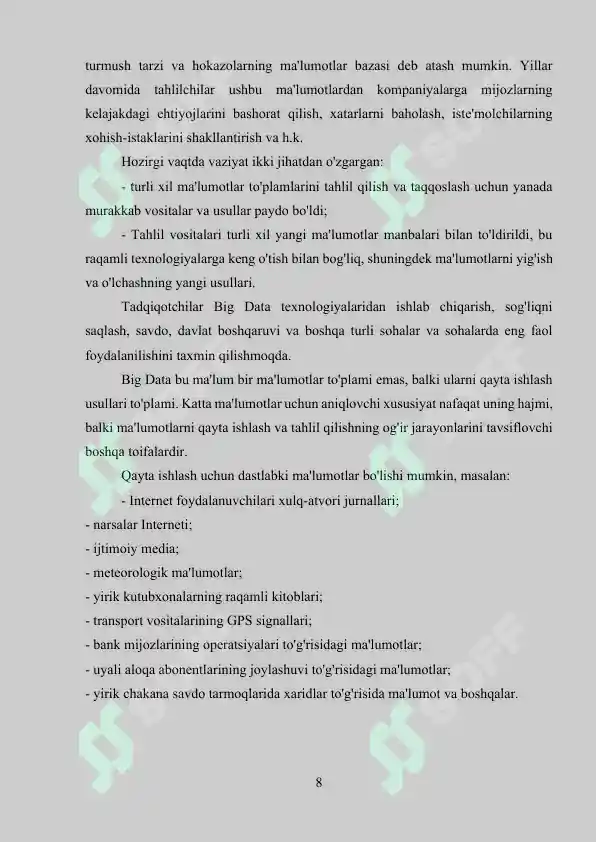 turmush tarzi va hokazolarning ma'lumotlar bazasi deb atash mumkin. Yillar davomida tahlilchilar ushbu ma'lumotlardan kompaniyalarga mijozlarning kelajakdagi ehtiyojlarini bashorat qilish, xatarlarni baholash, iste'molchilarning xohish-istaklarini shakllantirish va h.k.

Hozirgi vaqtda vaziyat ikki jihatdan o'zgargan:

- turli xil ma'lumotlar to'plamlarini tahlil qilish va taqqoslash uchun yanada murakkab vositalar va usullar paydo bo'ldi;

- Tahlil vositalari turli xil yangi ma'lumotlar manbalari bilan to'ldirildi, bu raqamli texnologiyalarga keng o'tish bilan bog'liq, shuningdek ma'lumotlarni yig'ish va o'lchashning yangi usullari.

Tadqiqotchilar Big Data texnologiyalaridan ishlab chiqarish, sog'liqni saqlash, savdo, davlat boshqaruvi va boshqa turli sohalar va sohalarda eng faol foydalanilishini taxmin qilishmoqda.

Big Data bu ma'lum bir ma'lumotlar to'plami emas, balki ularni qayta ishlash usullari to'plami. Katta ma'lumotlar uchun aniqlovchi xususiyat nafaqat uning hajmi, balki ma'lumotlarni qayta ishlash va tahlil qilishning og'ir jarayonlarini tavsiflovchi boshqa toifalardir.

Qayta ishlash uchun dastlabki ma'lumotlar bo'lishi mumkin, masalan:

- Internet foydalanuvchilari xulq-atvori jurnallari;
- narsalar Interneti;
- ijtimoiy media;
- meteorologik ma'lumotlar;
- yirik kutubxonalarning raqamli kitoblari;
- transport vositalarining GPS signallari;
- bank mijozlarining operatsiyalari to'g'risidagi ma'lumotlar;
- uyali aloqa abonentlarining joylashuvi to'g'risidagi ma'lumotlar;
- yirik chakana savdo tarmoqlarida xaridlar to'g'risida ma'lumot va boshqalar.

8